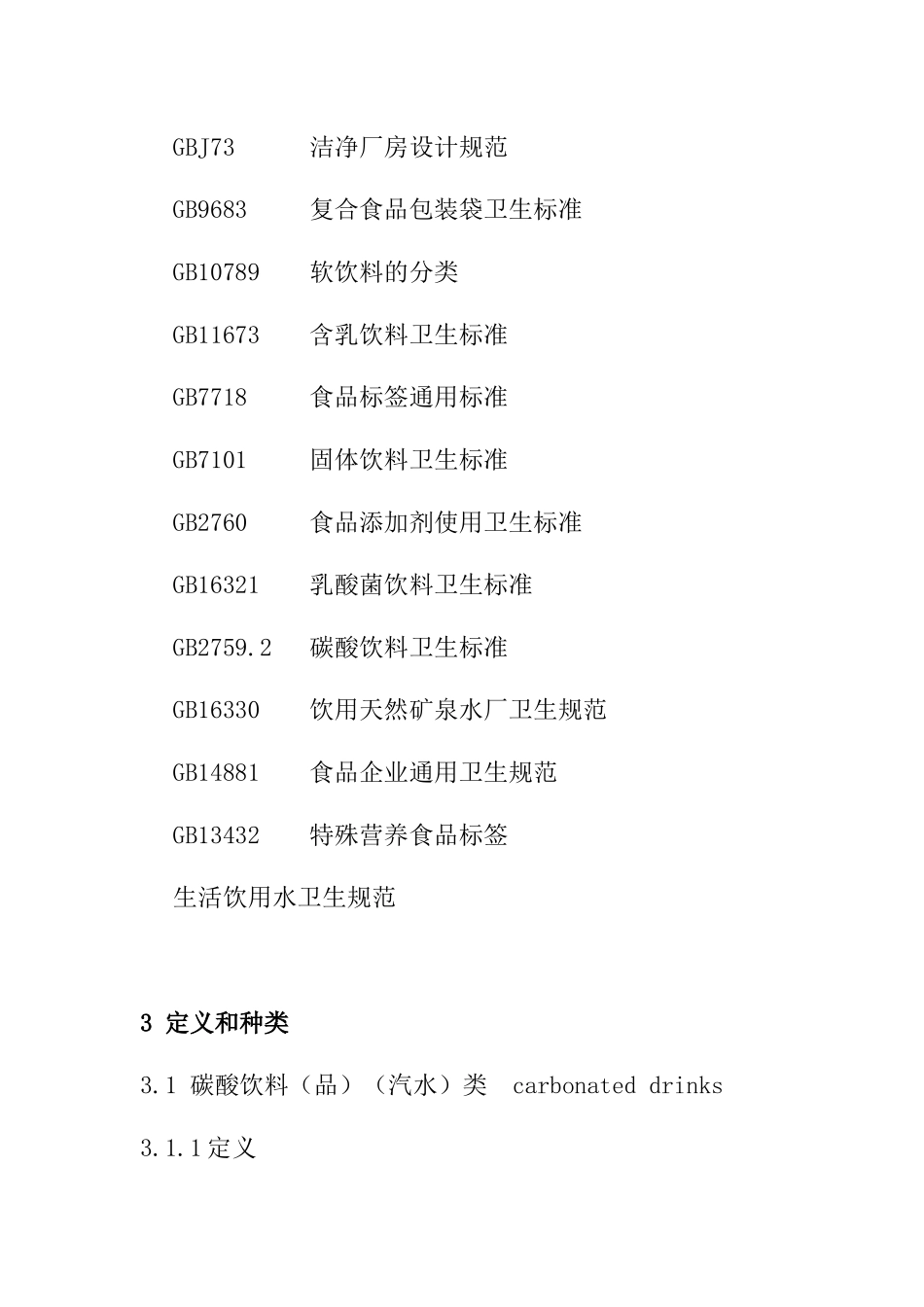 GBJ73　　洁净厂房设计规范

GB9683　　复合食品包装袋卫生标准

GB10789　　软饮料的分类

GB11673　　含乳饮料卫生标准

GB7718　　食品标签通用标准

GB7101　　固体饮料卫生标准

GB2760　　食品添加剂使用卫生标准

GB16321　　乳酸菌饮料卫生标准

GB2759.2　　碳酸饮料卫生标准

GB16330　　饮用天然矿泉水厂卫生规范

GB14881　　食品企业通用卫生规范

GB13432　　特殊营养食品标签

生活饮用水卫生规范

3 定义和种类

3.1 碳酸饮料（品）（汽水）类　carbonated drinks

3.1.1定义